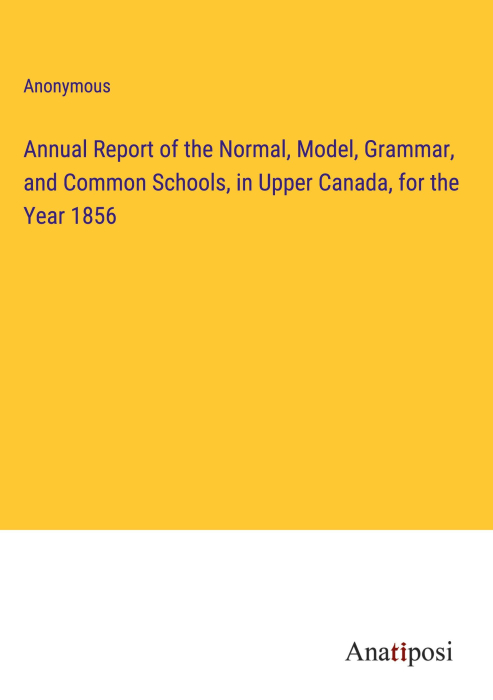 Anonymous

Annual Report of the Normal, Model, Grammar, and Common Schools, in Upper Canada, for the Year 1856

Anatiposi